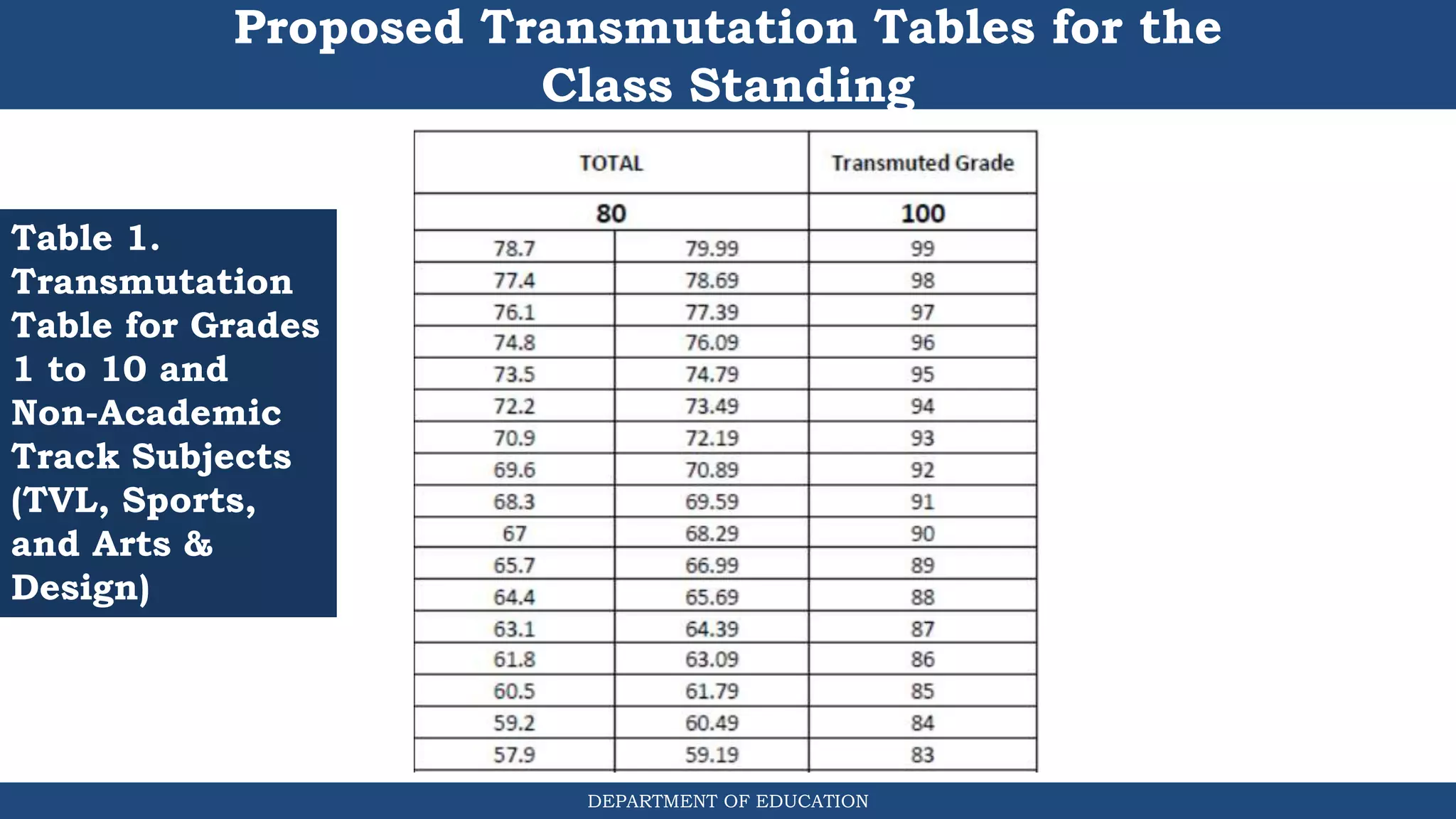 Proposed Transmutation Tables for the Class Standing

Table 1. Transmutation Table for Grades 1 to 10 and Non-Academic Track Subjects (TVL, Sports, and Arts & Design)

| TOTAL | | Transmuted Grade |
|---|---|---|
| 80 | | 100 |
| 78.7 | 79.99 | 99 |
| 77.4 | 78.69 | 98 |
| 76.1 | 77.39 | 97 |
| 74.8 | 76.09 | 96 |
| 73.5 | 74.79 | 95 |
| 72.2 | 73.49 | 94 |
| 70.9 | 72.19 | 93 |
| 69.6 | 70.89 | 92 |
| 68.3 | 69.59 | 91 |
| 67 | 68.29 | 90 |
| 65.7 | 66.99 | 89 |
| 64.4 | 65.69 | 88 |
| 63.1 | 64.39 | 87 |
| 61.8 | 63.09 | 86 |
| 60.5 | 61.79 | 85 |
| 59.2 | 60.49 | 84 |
| 57.9 | 59.19 | 83 |

DEPARTMENT OF EDUCATION